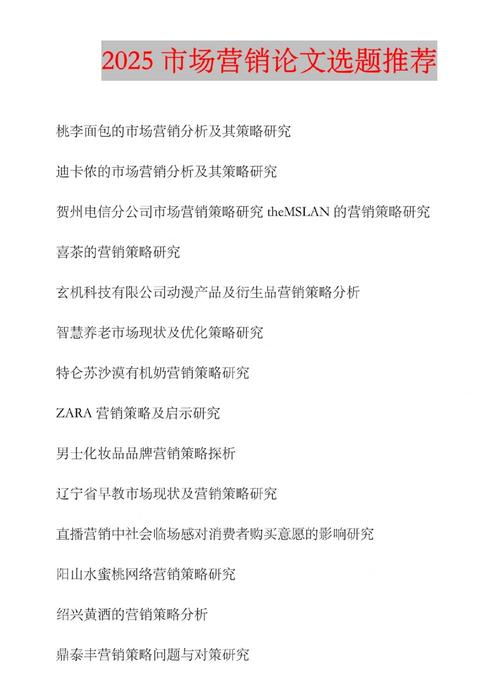 2025 市场营销论文选题推荐

桃李面包的市场营销分析及其策略研究

迪卡侬的市场营销分析及其策略研究

贺州电信分公司市场营销策略研究 theMSLAN 的营销策略研究

喜茶的营销策略研究

玄机科技有限公司动漫产品及衍生品营销策略分析

智慧养老市场现状及优化策略研究

特仑苏沙漠有机奶营销策略研究

ZARA 营销策略及启示研究

男士化妆品品牌营销策略探析

辽宁省早教市场现状及营销策略研究

直播营销中社会临场感对消费者购买意愿的影响研究

阳山水蜜桃网络营销策略研究

绍兴黄酒的营销策略分析

鼎泰丰营销策略问题与对策研究